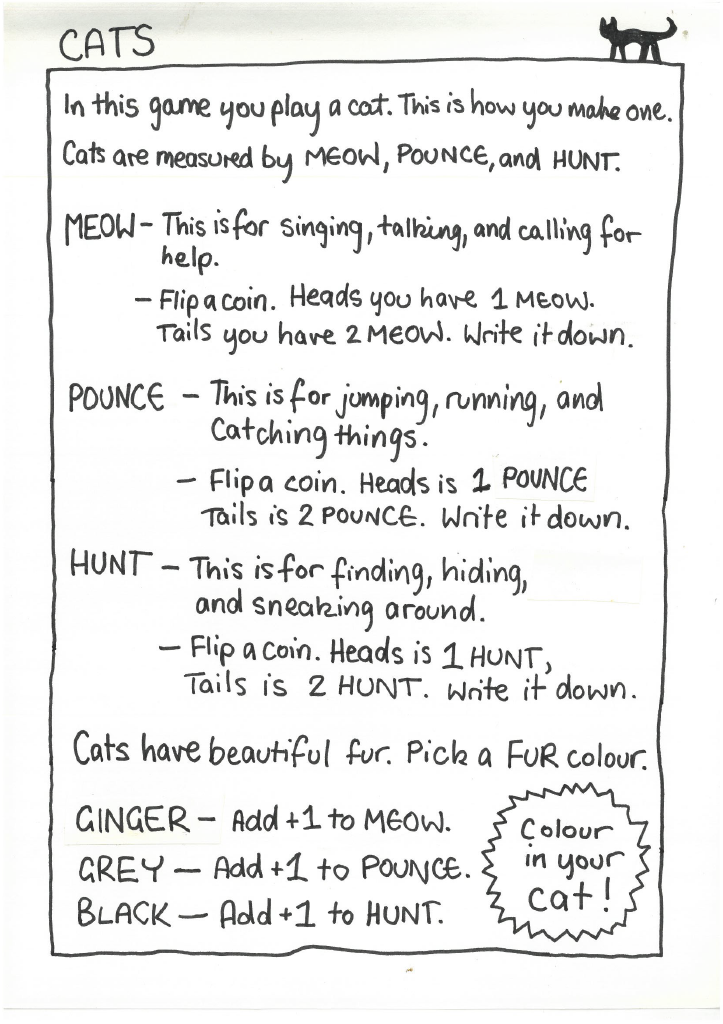 CATS

In this game you play a cat. This is how you make one. Cats are measured by MEOW, POUNCE, and HUNT.

MEOW - This is for singing, talking, and calling for help.

- Flip a coin. Heads you have 1 MEOW. Tails you have 2 MEOW. Write it down.

POUNCE - This is for jumping, running, and Catching things.

- Flip a coin. Heads is 1 POUNCE Tails is 2 POUNCE. Write it down.

HUNT - This is for finding, hiding, and sneaking around.

- Flip a coin. Heads is 1 HUNT, Tails is 2 HUNT. Write it down.

Cats have beautiful fur. Pick a FUR colour.

GINGER - Add +1 to MEOW.
GREY — Add +1 to POUNCE.
BLACK — Add +1 to HUNT.

Colour in your cat!